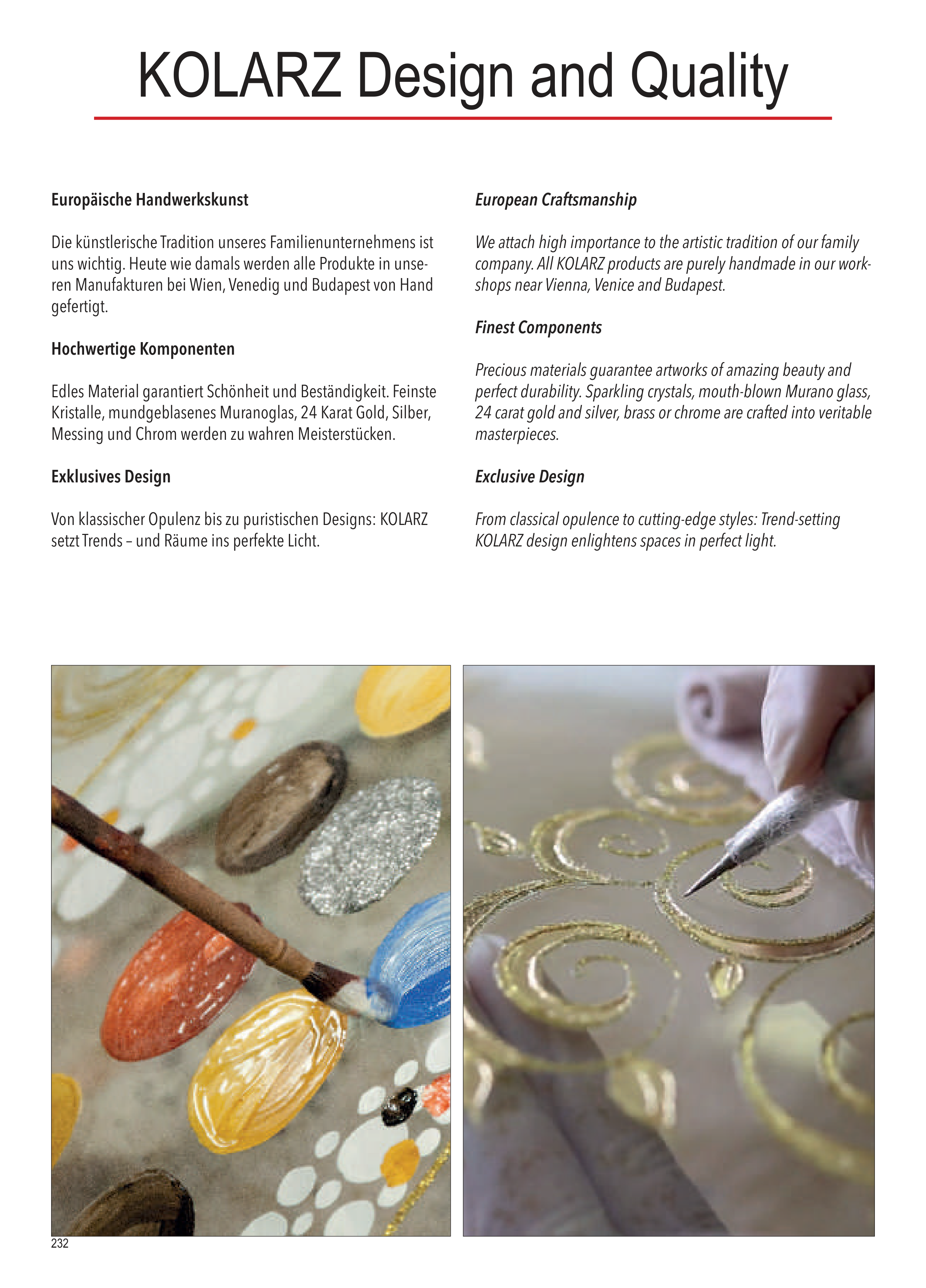 KOLARZ Design and Quality

Europäische Handwerkskunst

Die künstlerische Tradition unseres Familienunternehmens ist uns wichtig. Heute wie damals werden alle Produkte in unseren Manufakturen bei Wien, Venedig und Budapest von Hand gefertigt.

Hochwertige Komponenten

Edles Material garantiert Schönheit und Beständigkeit. Feinste Kristalle, mundgeblasenes Muranoglas, 24 Karat Gold, Silber, Messing und Chrom werden zu wahren Meisterstücken.

Exklusives Design

Von klassischer Opulenz bis zu puristischen Designs: KOLARZ setzt Trends – und Räume ins perfekte Licht.

European Craftsmanship

We attach high importance to the artistic tradition of our family company. All KOLARZ products are purely handmade in our workshops near Vienna, Venice and Budapest.

Finest Components

Precious materials guarantee artworks of amazing beauty and perfect durability. Sparkling crystals, mouth-blown Murano glass, 24 carat gold and silver, brass or chrome are crafted into veritable masterpieces.

Exclusive Design

From classical opulence to cutting-edge styles: Trend-setting KOLARZ design enlightens spaces in perfect light.

232